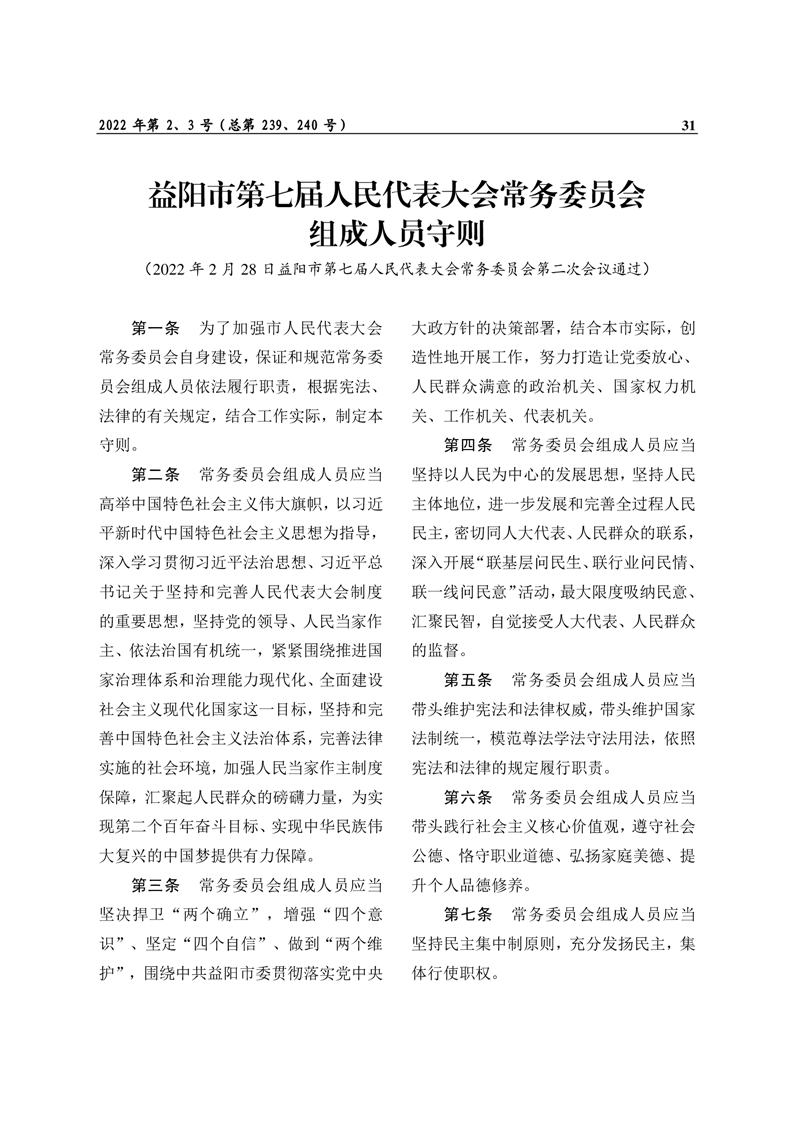 2022 年第 2、3 号（总第 239、240 号） 31

益阳市第七届人民代表大会常务委员会组成人员守则

（2022 年 2 月 28 日益阳市第七届人民代表大会常务委员会第二次会议通过）

第一条 为了加强市人民代表大会常务委员会自身建设，保证和规范常务委员会组成人员依法履行职责，根据宪法、法律的有关规定，结合工作实际，制定本守则。

第二条 常务委员会组成人员应当高举中国特色社会主义伟大旗帜，以习近平新时代中国特色社会主义思想为指导，深入学习贯彻习近平法治思想、习近平总书记关于坚持和完善人民代表大会制度的重要思想，坚持党的领导、人民当家作主、依法治国有机统一，紧紧围绕推进国家治理体系和治理能力现代化、全面建设社会主义现代化国家这一目标，坚持和完善中国特色社会主义法治体系，完善法律实施的社会环境，加强人民当家作主制度保障，汇聚起人民群众的磅礴力量，为实现第二个百年奋斗目标、实现中华民族伟大复兴的中国梦提供有力保障。

第三条 常务委员会组成人员应当坚决捍卫“两个确立”，增强“四个意识”、坚定“四个自信”、做到“两个维护”，围绕中共益阳市委贯彻落实党中央大政方针的决策部署，结合本市实际，创造性地开展工作，努力打造让党委放心、人民群众满意的政治机关、国家权力机关、工作机关、代表机关。

第四条 常务委员会组成人员应当坚持以人民为中心的发展思想，坚持人民主体地位，进一步发展和完善全过程人民民主，密切同人大代表、人民群众的联系，深入开展“联基层问民生、联行业问民情、联一线问民意”活动，最大限度吸纳民意、汇聚民智，自觉接受人大代表、人民群众的监督。

第五条 常务委员会组成人员应当带头维护宪法和法律权威，带头维护国家法制统一，模范尊法学法守法用法，依照宪法和法律的规定履行职责。

第六条 常务委员会组成人员应当带头践行社会主义核心价值观，遵守社会公德、恪守职业道德、弘扬家庭美德、提升个人品德修养。

第七条 常务委员会组成人员应当坚持民主集中制原则，充分发扬民主，集体行使职权。